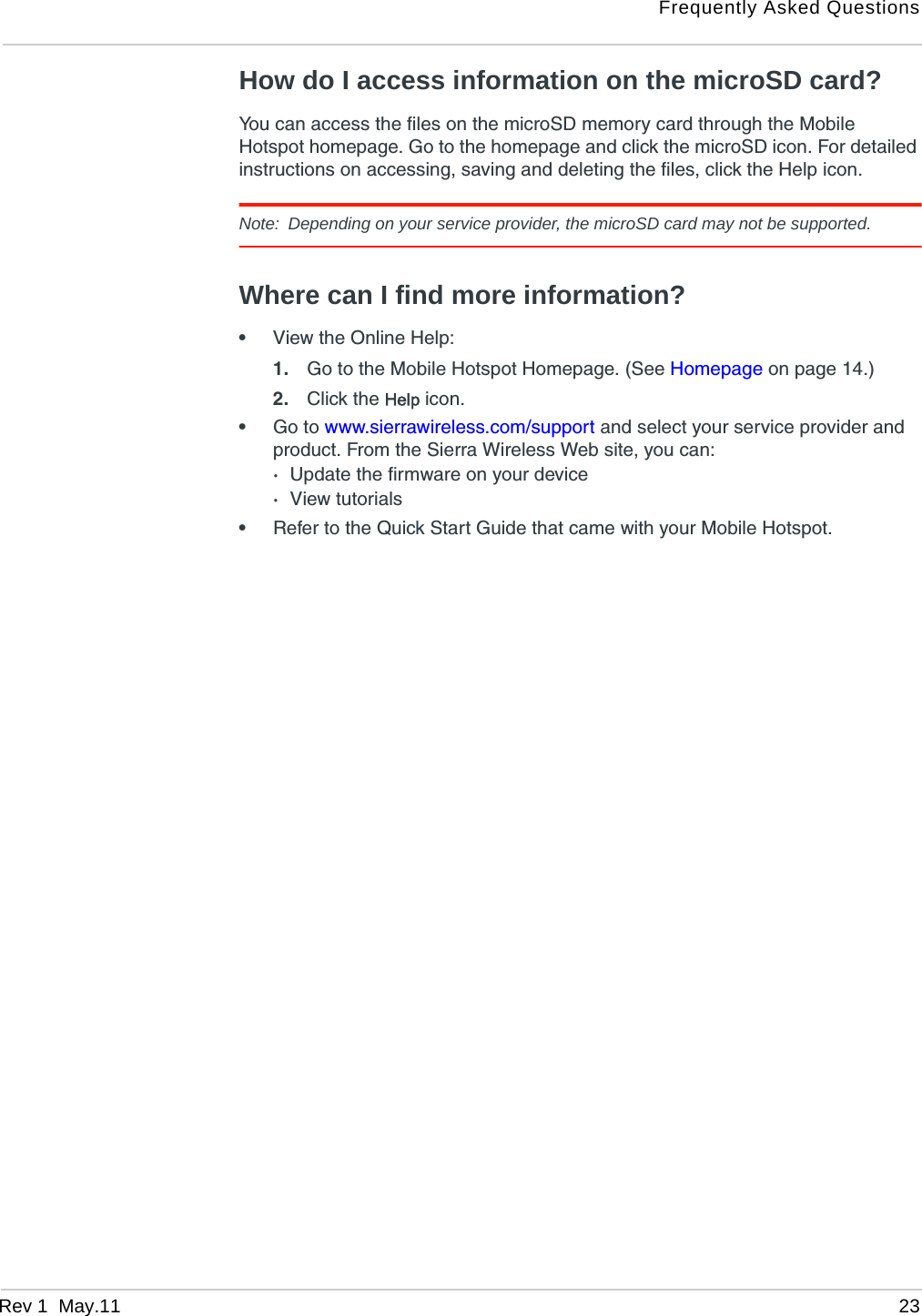 Frequently Asked Questions

How do I access information on the microSD card?

You can access the files on the microSD memory card through the Mobile Hotspot homepage. Go to the homepage and click the microSD icon. For detailed instructions on accessing, saving and deleting the files, click the Help icon.

Note: Depending on your service provider, the microSD card may not be supported.

Where can I find more information?

• View the Online Help:
1. Go to the Mobile Hotspot Homepage. (See Homepage on page 14.)
2. Click the Help icon.
• Go to www.sierrawireless.com/support and select your service provider and product. From the Sierra Wireless Web site, you can:
· Update the firmware on your device
· View tutorials
• Refer to the Quick Start Guide that came with your Mobile Hotspot.

Rev 1 May.11 23